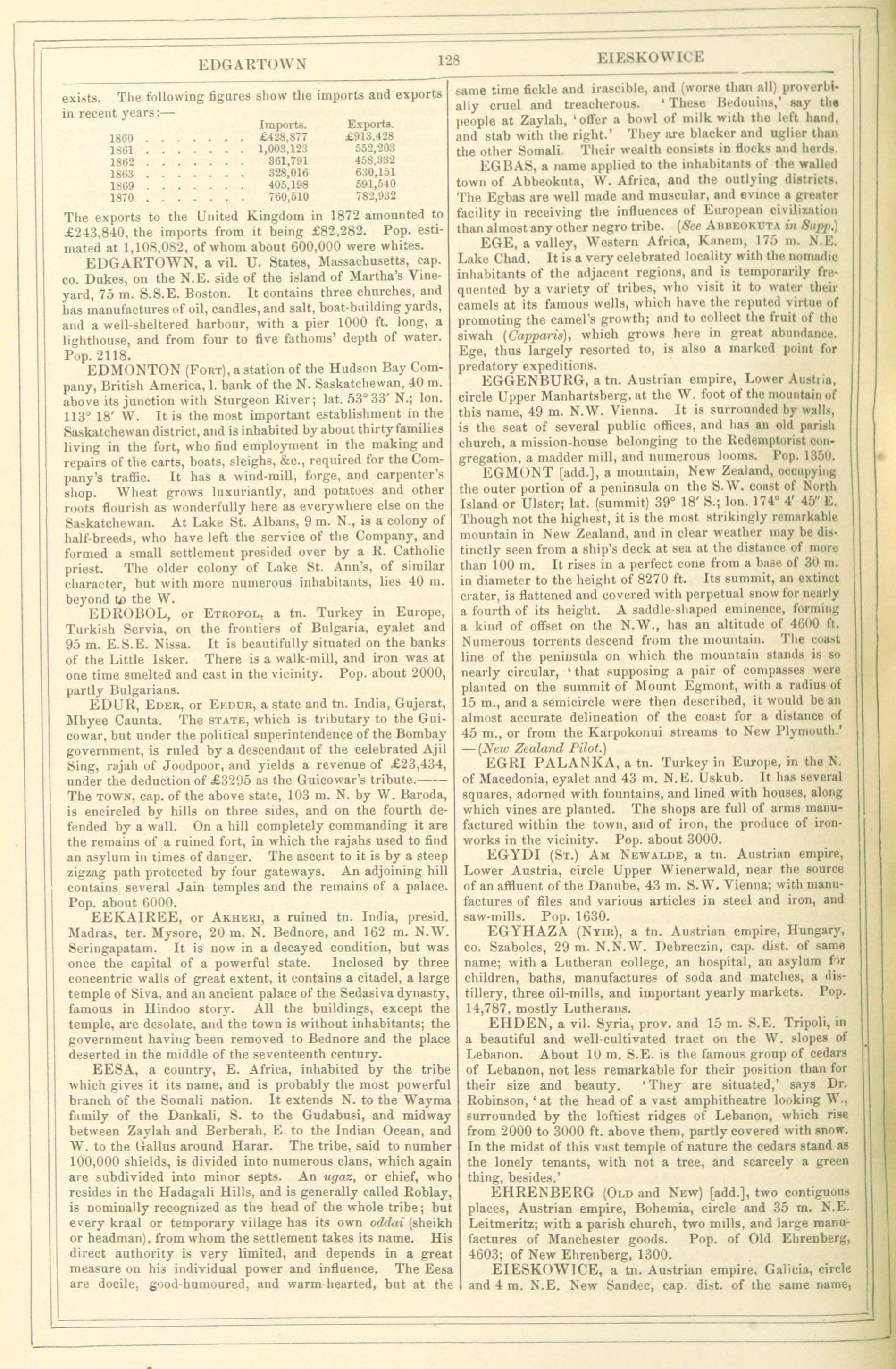 EDGARTOWN 128 EIESKOWICE

exists. The following figures show the imports and exports in recent years:—

| | Imports. | Exports. |
|---|---|---|
| 1860 . . . . . . . . | £428,877 | £913,428 |
| 1861 . . . . . . . . | 1,003,123 | 552,203 |
| 1862 . . . . . . . . | 361,791 | 458,332 |
| 1863 . . . . . . . . | 328,016 | 630,151 |
| 1869 . . . . . . . . | 405,198 | 591,540 |
| 1870 . . . . . . . . | 760,510 | 782,932 |

The exports to the United Kingdom in 1872 amounted to £243,840, the imports from it being £82,282. Pop. estimated at 1,108,082, of whom about 600,000 were whites.

EDGARTOWN, a vil. U. States, Massachusetts, cap. co. Dukes, on the N.E. side of the island of Martha's Vineyard, 75 m. S.S.E. Boston. It contains three churches, and has manufactures of oil, candles, and salt, boat-building yards, and a well-sheltered harbour, with a pier 1000 ft. long, a lighthouse, and from four to five fathoms' depth of water. Pop. 2118.

EDMONTON (Fort), a station of the Hudson Bay Company, British America, l. bank of the N. Saskatchewan, 40 m. above its junction with Sturgeon River; lat. 53° 33′ N.; lon. 113° 18′ W. It is the most important establishment in the Saskatchewan district, and is inhabited by about thirty families living in the fort, who find employment in the making and repairs of the carts, boats, sleighs, &c., required for the Company's traffic. It has a wind-mill, forge, and carpenter's shop. Wheat grows luxuriantly, and potatoes and other roots flourish as wonderfully here as everywhere else on the Saskatchewan. At Lake St. Albans, 9 m. N., is a colony of half-breeds, who have left the service of the Company, and formed a small settlement presided over by a R. Catholic priest. The older colony of Lake St. Ann's, of similar character, but with more numerous inhabitants, lies 40 m. beyond to the W.

EDROBOL, or Etropol, a tn. Turkey in Europe, Turkish Servia, on the frontiers of Bulgaria, eyalet and 95 m. E.S.E. Nissa. It is beautifully situated on the banks of the Little Isker. There is a walk-mill, and iron was at one time smelted and cast in the vicinity. Pop. about 2000, partly Bulgarians.

EDUR, Eder, or Ekdur, a state and tn. India, Gujerat, Mhyee Caunta. The state, which is tributary to the Guicowar, but under the political superintendence of the Bombay government, is ruled by a descendant of the celebrated Ajil Sing, rajah of Joodpoor, and yields a revenue of £23,434, under the deduction of £3295 as the Guicowar's tribute.—— The town, cap. of the above state, 103 m. N. by W. Baroda, is encircled by hills on three sides, and on the fourth defended by a wall. On a hill completely commanding it are the remains of a ruined fort, in which the rajahs used to find an asylum in times of danger. The ascent to it is by a steep zigzag path protected by four gateways. An adjoining hill contains several Jain temples and the remains of a palace. Pop. about 6000.

EEKAIREE, or Akheri, a ruined tn. India, presid. Madras, ter. Mysore, 20 m. N. Bednore, and 162 m. N.W. Seringapatam. It is now in a decayed condition, but was once the capital of a powerful state. Inclosed by three concentric walls of great extent, it contains a citadel, a large temple of Siva, and an ancient palace of the Sedasiva dynasty, famous in Hindoo story. All the buildings, except the temple, are desolate, and the town is without inhabitants; the government having been removed to Bednore and the place deserted in the middle of the seventeenth century.

EESA, a country, E. Africa, inhabited by the tribe which gives it its name, and is probably the most powerful branch of the Somali nation. It extends N. to the Wayma family of the Dankali, S. to the Gudabusi, and midway between Zaylah and Berberah, E. to the Indian Ocean, and W. to the Gallus around Harar. The tribe, said to number 100,000 shields, is divided into numerous clans, which again are subdivided into minor septs. An ugaz, or chief, who resides in the Hadagali Hills, and is generally called Roblay, is nominally recognized as the head of the whole tribe; but every kraal or temporary village has its own oddai (sheikh or headman), from whom the settlement takes its name. His direct authority is very limited, and depends in a great measure on his individual power and influence. The Eesa are docile, good-humoured, and warm-hearted, but at the same time fickle and irascible, and (worse than all) proverbially cruel and treacherous. 'These Bedouins,' say the people at Zaylah, 'offer a bowl of milk with the left hand, and stab with the right.' They are blacker and uglier than the other Somali. Their wealth consists in flocks and herds.

EGBAS, a name applied to the inhabitants of the walled town of Abbeokuta, W. Africa, and the outlying districts. The Egbas are well made and muscular, and evince a greater facility in receiving the influences of European civilization than almost any other negro tribe. (See Abbeokuta in Supp.)

EGE, a valley, Western Africa, Kanem, 175 m. N.E. Lake Chad. It is a very celebrated locality with the nomadic inhabitants of the adjacent regions, and is temporarily frequented by a variety of tribes, who visit it to water their camels at its famous wells, which have the reputed virtue of promoting the camel's growth; and to collect the fruit of the siwah (Capparis), which grows here in great abundance. Ege, thus largely resorted to, is also a marked point for predatory expeditions.

EGGENBURG, a tn. Austrian empire, Lower Austria, circle Upper Manhartsberg, at the W. foot of the mountain of this name, 49 m. N.W. Vienna. It is surrounded by walls, is the seat of several public offices, and has an old parish church, a mission-house belonging to the Redemptorist congregation, a madder mill, and numerous looms. Pop. 1350.

EGMONT [add.], a mountain, New Zealand, occupying the outer portion of a peninsula on the S.W. coast of North Island or Ulster; lat. (summit) 39° 18′ S.; lon. 174° 4′ 45″ E. Though not the highest, it is the most strikingly remarkable mountain in New Zealand, and in clear weather may be distinctly seen from a ship's deck at sea at the distance of more than 100 m. It rises in a perfect cone from a base of 30 m. in diameter to the height of 8270 ft. Its summit, an extinct crater, is flattened and covered with perpetual snow for nearly a fourth of its height. A saddle-shaped eminence, forming a kind of offset on the N.W., has an altitude of 4600 ft. Numerous torrents descend from the mountain. The coast line of the peninsula on which the mountain stands is so nearly circular, 'that supposing a pair of compasses were planted on the summit of Mount Egmont, with a radius of 15 m., and a semicircle were then described, it would be an almost accurate delineation of the coast for a distance of 45 m., or from the Karpokonui streams to New Plymouth.' —(New Zealand Pilot.)

EGRI PALANKA, a tn. Turkey in Europe, in the N. of Macedonia, eyalet and 43 m. N.E. Uskub. It has several squares, adorned with fountains, and lined with houses, along which vines are planted. The shops are full of arms manufactured within the town, and of iron, the produce of ironworks in the vicinity. Pop. about 3000.

EGYDI (St.) Am Newalde, a tn. Austrian empire, Lower Austria, circle Upper Wienerwald, near the source of an affluent of the Danube, 43 m. S.W. Vienna; with manufactures of files and various articles in steel and iron, and saw-mills. Pop. 1630.

EGYHAZA (Nyir), a tn. Austrian empire, Hungary, co. Szabolcs, 29 m. N.N.W. Debreczin, cap. dist. of same name; with a Lutheran college, an hospital, an asylum for children, baths, manufactures of soda and matches, a distillery, three oil-mills, and important yearly markets. Pop. 14,787, mostly Lutherans.

EHDEN, a vil. Syria, prov. and 15 m. S.E. Tripoli, in a beautiful and well-cultivated tract on the W. slopes of Lebanon. About 10 m. S.E. is the famous group of cedars of Lebanon, not less remarkable for their position than for their size and beauty. 'They are situated,' says Dr. Robinson, 'at the head of a vast amphitheatre looking W., surrounded by the loftiest ridges of Lebanon, which rise from 2000 to 3000 ft. above them, partly covered with snow. In the midst of this vast temple of nature the cedars stand as the lonely tenants, with not a tree, and scarcely a green thing, besides.'

EHRENBERG (Old and New) [add.], two contiguous places, Austrian empire, Bohemia, circle and 35 m. N.E. Leitmeritz; with a parish church, two mills, and large manufactures of Manchester goods. Pop. of Old Ehrenberg, 4603; of New Ehrenberg, 1300.

EIESKOWICE, a tn. Austrian empire, Galicia, circle and 4 m. N.E. New Sandec, cap. dist. of the same name,